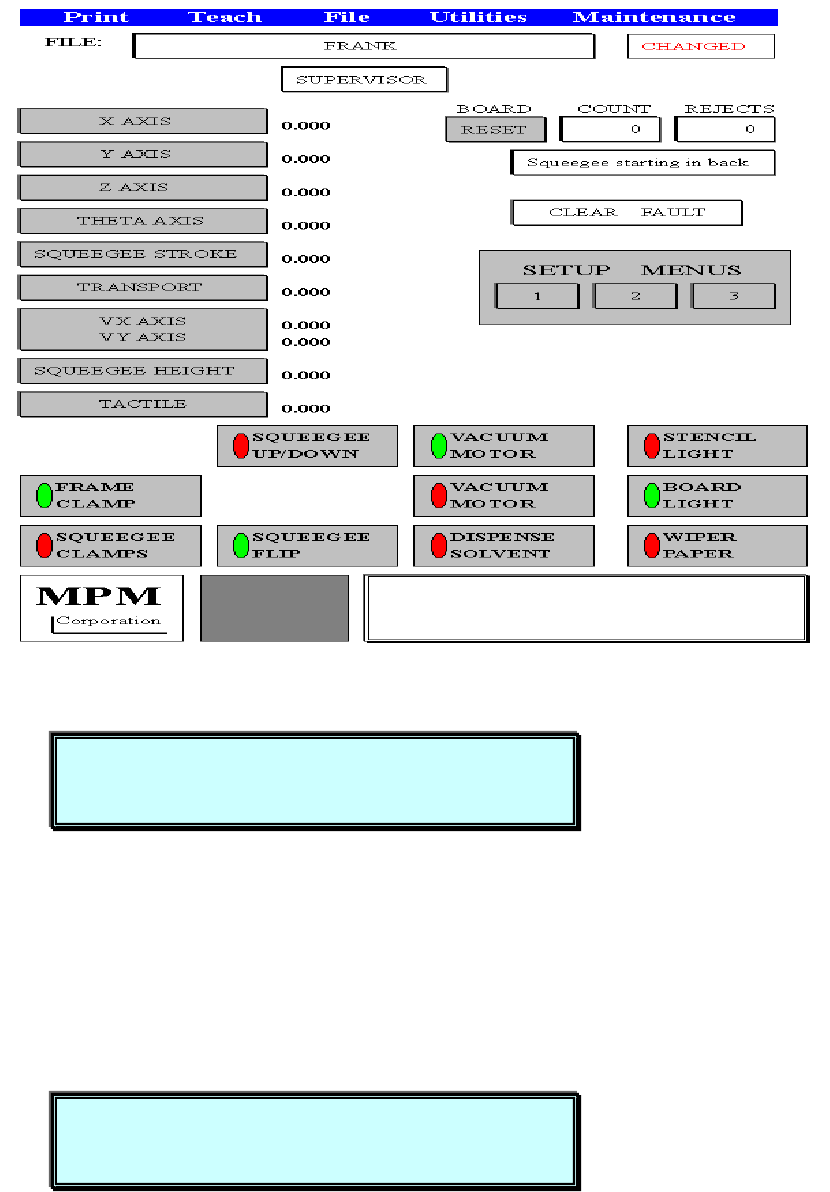 Print Teach File Utilities Maintenance

FILE: FRANK CHANGED

SUPERVISOR

X AXIS 0.000
Y AXIS 0.000
Z AXIS 0.000
THETA AXIS 0.000
SQUEEGEE STROKE 0.000
TRANSPORT 0.000
VX AXIS
VY AXIS 0.000
0.000
SQUEEGEE HEIGHT 0.000
TACTILE 0.000

BOARD
RESET

COUNT
0

REJECTS
0

Squeegee starting in back

CLEAR FAULT

SETUP MENUS
1 2 3

SQUEEGEE UP/DOWN
VACUUM MOTOR
STENCIL LIGHT
FRAME CLAMP
VACUUM MOTOR
BOARD LIGHT
SQUEEGEE CLAMPS
SQUEEGEE FLIP
DISPENSE SOLVENT
WIPER PAPER

MPM
Corporation